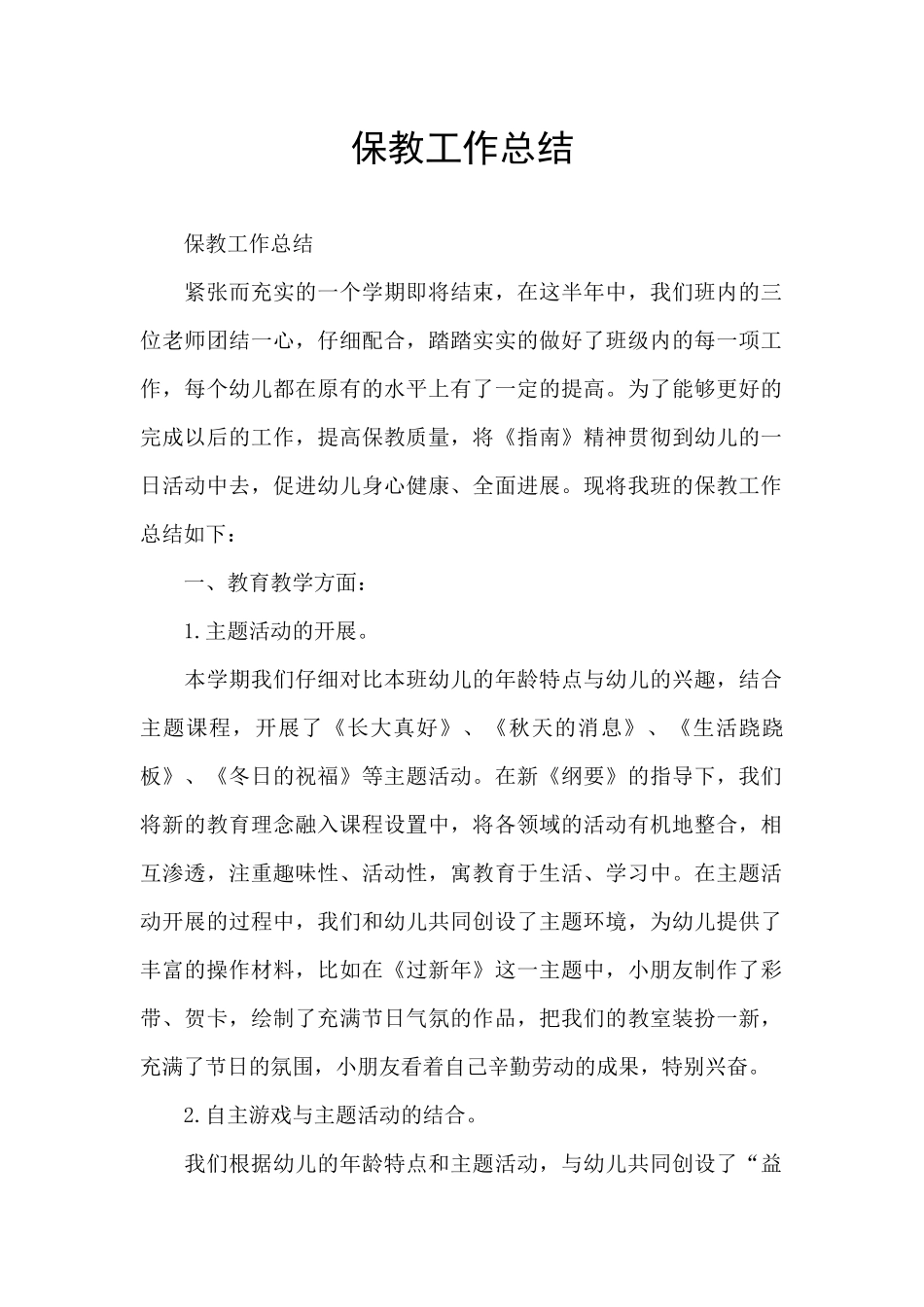 保教工作总结

保教工作总结

紧张而充实的一个学期即将结束，在这半年中，我们班内的三位老师团结一心，仔细配合，踏踏实实的做好了班级内的每一项工作，每个幼儿都在原有的水平上有了一定的提高。为了能够更好的完成以后的工作，提高保教质量，将《指南》精神贯彻到幼儿的一日活动中去，促进幼儿身心健康、全面进展。现将我班的保教工作总结如下：

一、教育教学方面：

1.主题活动的开展。

本学期我们仔细对比本班幼儿的年龄特点与幼儿的兴趣，结合主题课程，开展了《长大真好》、《秋天的消息》、《生活跷跷板》、《冬日的祝福》等主题活动。在新《纲要》的指导下，我们将新的教育理念融入课程设置中，将各领域的活动有机地整合，相互渗透，注重趣味性、活动性，寓教育于生活、学习中。在主题活动开展的过程中，我们和幼儿共同创设了主题环境，为幼儿提供了丰富的操作材料，比如在《过新年》这一主题中，小朋友制作了彩带、贺卡，绘制了充满节日气氛的作品，把我们的教室装扮一新，充满了节日的氛围，小朋友看着自己辛勤劳动的成果，特别兴奋。

2.自主游戏与主题活动的结合。

我们根据幼儿的年龄特点和主题活动，与幼儿共同创设了“益